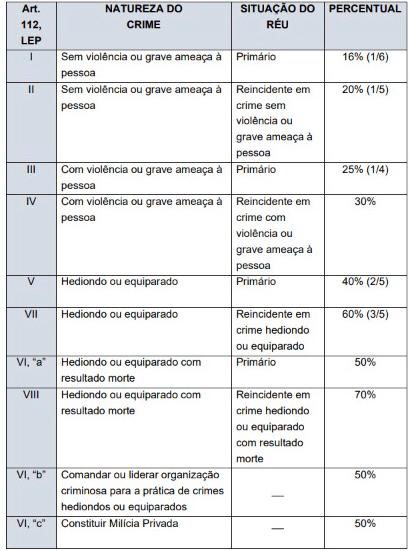 | Art. 112, LEP | NATUREZA DO CRIME | SITUAÇÃO DO RÉU | PERCENTUAL |
|---|---|---|---|
| I | Sem violência ou grave ameaça à pessoa | Primário | 16% (1/6) |
| II | Sem violência ou grave ameaça à pessoa | Reincidente em crime sem violência ou grave ameaça à pessoa | 20% (1/5) |
| III | Com violência ou grave ameaça à pessoa | Primário | 25% (1/4) |
| IV | Com violência ou grave ameaça à pessoa | Reincidente em crime com violência ou grave ameaça à pessoa | 30% |
| V | Hediondo ou equiparado | Primário | 40% (2/5) |
| VII | Hediondo ou equiparado | Reincidente em crime hediondo ou equiparado | 60% (3/5) |
| VI, "a" | Hediondo ou equiparado com resultado morte | Primário | 50% |
| VIII | Hediondo ou equiparado com resultado morte | Reincidente em crime hediondo ou equiparado com resultado morte | 70% |
| VI, "b" | Comandar ou liderar organização criminosa para a prática de crimes hediondos ou equiparados | — | 50% |
| VI, "c" | Constituir Milícia Privada | — | 50% |